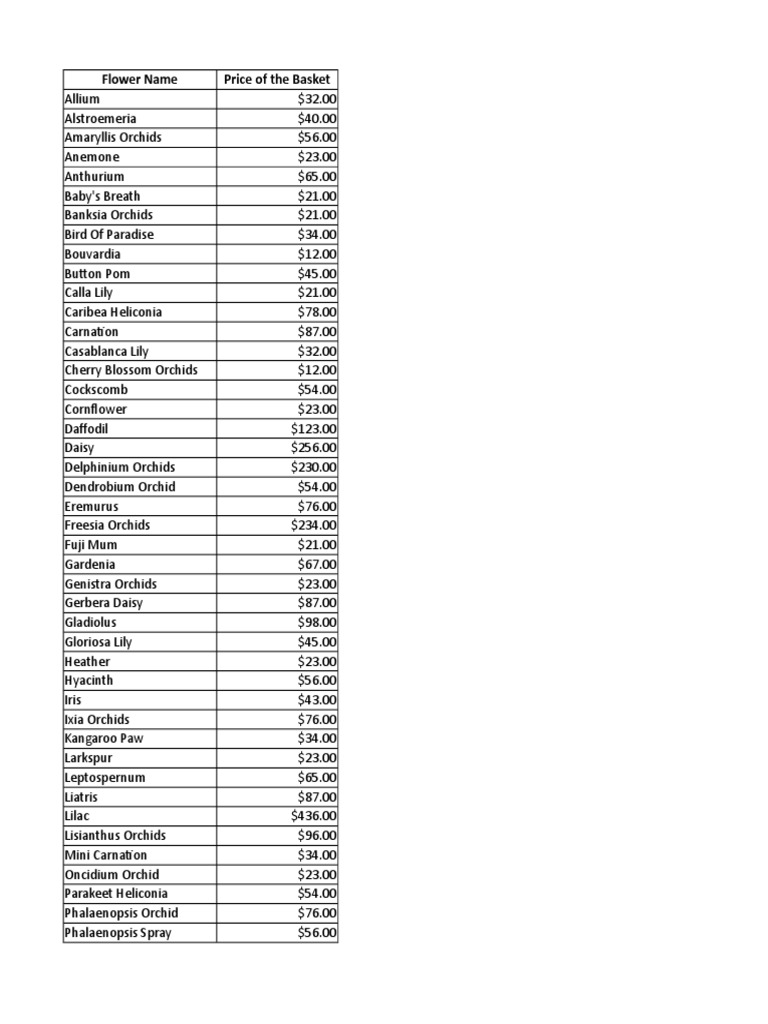 | Flower Name | Price of the Basket |
|---|---|
| Allium | \$32.00 |
| Alstroemeria | \$40.00 |
| Amaryllis Orchids | \$56.00 |
| Anemone | \$23.00 |
| Anthurium | \$65.00 |
| Baby's Breath | \$21.00 |
| Banksia Orchids | \$21.00 |
| Bird Of Paradise | \$34.00 |
| Bouvardia | \$12.00 |
| Button Pom | \$45.00 |
| Calla Lily | \$21.00 |
| Caribea Heliconia | \$78.00 |
| Carnation | \$87.00 |
| Casablanca Lily | \$32.00 |
| Cherry Blossom Orchids | \$12.00 |
| Cockscomb | \$54.00 |
| Cornflower | \$23.00 |
| Daffodil | \$123.00 |
| Daisy | \$256.00 |
| Delphinium Orchids | \$230.00 |
| Dendrobium Orchid | \$54.00 |
| Eremurus | \$76.00 |
| Freesia Orchids | \$234.00 |
| Fuji Mum | \$21.00 |
| Gardenia | \$67.00 |
| Genistra Orchids | \$23.00 |
| Gerbera Daisy | \$87.00 |
| Gladiolus | \$98.00 |
| Gloriosa Lily | \$45.00 |
| Heather | \$23.00 |
| Hyacinth | \$56.00 |
| Iris | \$43.00 |
| Ixia Orchids | \$76.00 |
| Kangaroo Paw | \$34.00 |
| Larkspur | \$23.00 |
| Leptospernum | \$65.00 |
| Liatris | \$87.00 |
| Lilac | \$436.00 |
| Lisianthus Orchids | \$96.00 |
| Mini Carnation | \$34.00 |
| Oncidium Orchid | \$23.00 |
| Parakeet Heliconia | \$54.00 |
| Phalaenopsis Orchid | \$76.00 |
| Phalaenopsis Spray | \$56.00 |